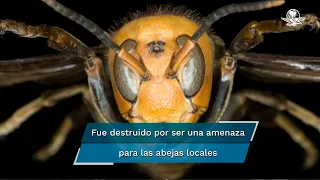 Fue destruido por ser una amenaza
para las abejas locales